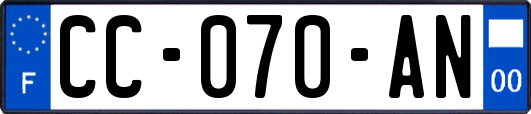 F
CC-070-AN
00